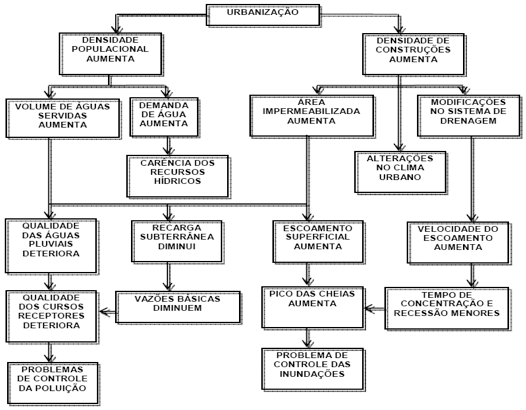 URBANIZAÇÃO

DENSIDADE POPULACIONAL AUMENTA

DENSIDADE DE CONSTRUÇÕES AUMENTA

VOLUME DE ÁGUAS SERVIDAS AUMENTA

DEMANDA DE ÁGUA AUMENTA

ÁREA IMPERMEABILIZADA AUMENTA

MODIFICAÇÕES NO SISTEMA DE DRENAGEM

CARÊNCIA DOS RECURSOS HÍDRICOS

ALTERAÇÕES NO CLIMA URBANO

QUALIDADE DAS ÁGUAS PLUVIAIS DETERIORA

RECARGA SUBTERRÂNEA DIMINUI

ESCOAMENTO SUPERFICIAL AUMENTA

VELOCIDADE DO ESCOAMENTO AUMENTA

QUALIDADE DOS CURSOS RECEPTORES DETERIORA

VAZÕES BÁSICAS DIMINUEM

PICO DAS CHEIAS AUMENTA

TEMPO DE CONCENTRAÇÃO E RECESSÃO MENORES

PROBLEMAS DE CONTROLE DA POLUIÇÃO

PROBLEMA DE CONTROLE DAS INUNDAÇÕES